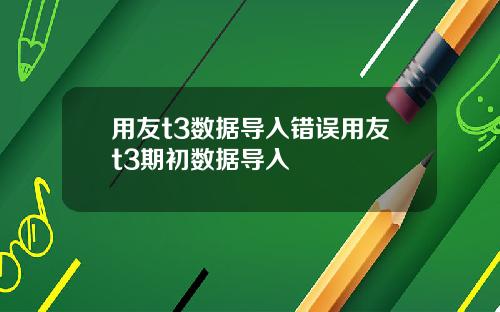 用友t3数据导入错误用友t3期初数据导入